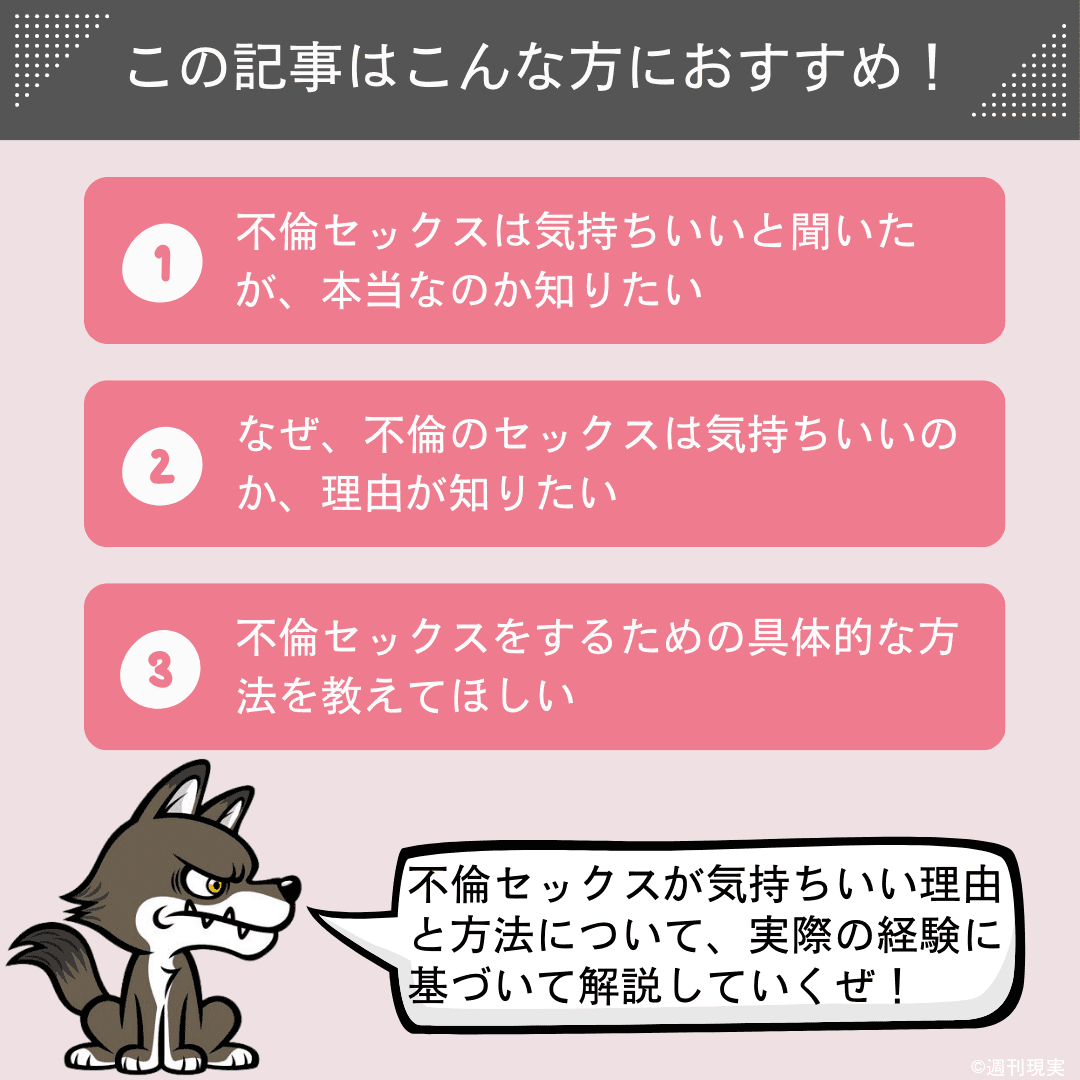 この記事はこんな方におすすめ！

1 不倫セックスは気持ちいいと聞いたが、本当なのか知りたい

2 なぜ、不倫のセックスは気持ちいいのか、理由が知りたい

3 不倫セックスをするための具体的な方法を教えてほしい

不倫セックスが気持ちいい理由と方法について、実際の経験に基づいて解説していくぜ！

©週刊現実